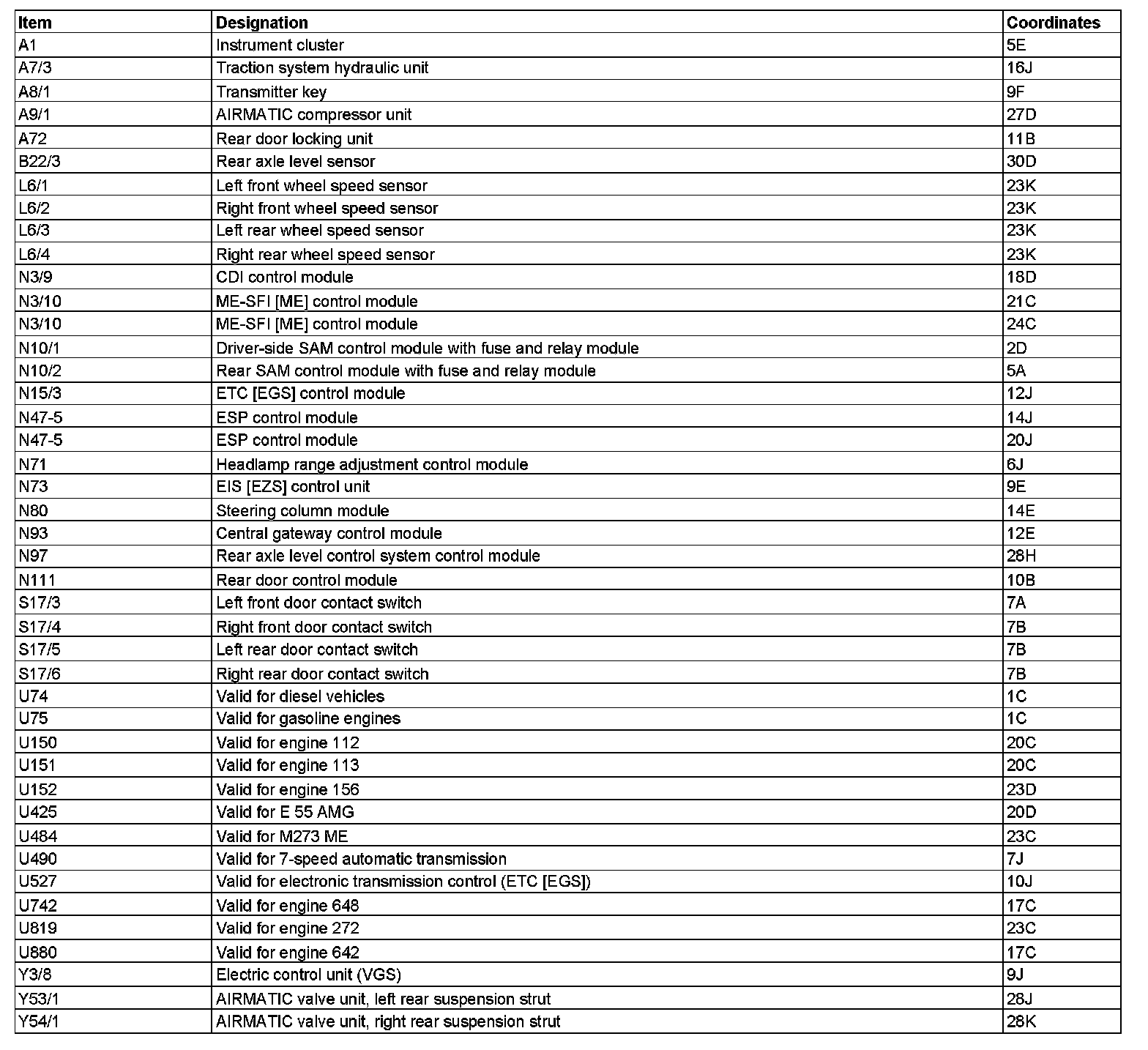 | Item | Designation | Coordinates |
|---|---|---|
| A1 | Instrument cluster | 5E |
| A7/3 | Traction system hydraulic unit | 16J |
| A8/1 | Transmitter key | 9F |
| A9/1 | AIRMATIC compressor unit | 27D |
| A72 | Rear door locking unit | 11B |
| B22/3 | Rear axle level sensor | 30D |
| L6/1 | Left front wheel speed sensor | 23K |
| L6/2 | Right front wheel speed sensor | 23K |
| L6/3 | Left rear wheel speed sensor | 23K |
| L6/4 | Right rear wheel speed sensor | 23K |
| N3/9 | CDI control module | 18D |
| N3/10 | ME-SFI [ME] control module | 21C |
| N3/10 | ME-SFI [ME] control module | 24C |
| N10/1 | Driver-side SAM control module with fuse and relay module | 2D |
| N10/2 | Rear SAM control module with fuse and relay module | 5A |
| N15/3 | ETC [EGS] control module | 12J |
| N47-5 | ESP control module | 14J |
| N47-5 | ESP control module | 20J |
| N71 | Headlamp range adjustment control module | 6J |
| N73 | EIS [EZS] control unit | 9E |
| N80 | Steering column module | 14E |
| N93 | Central gateway control module | 12E |
| N97 | Rear axle level control system control module | 28H |
| N111 | Rear door control module | 10B |
| S17/3 | Left front door contact switch | 7A |
| S17/4 | Right front door contact switch | 7B |
| S17/5 | Left rear door contact switch | 7B |
| S17/6 | Right rear door contact switch | 7B |
| U74 | Valid for diesel vehicles | 1C |
| U75 | Valid for gasoline engines | 1C |
| U150 | Valid for engine 112 | 20C |
| U151 | Valid for engine 113 | 20C |
| U152 | Valid for engine 156 | 23D |
| U425 | Valid for E 55 AMG | 20D |
| U484 | Valid for M273 ME | 23C |
| U490 | Valid for 7-speed automatic transmission | 7J |
| U527 | Valid for electronic transmission control (ETC [EGS]) | 10J |
| U742 | Valid for engine 648 | 17C |
| U819 | Valid for engine 272 | 23C |
| U880 | Valid for engine 642 | 17C |
| Y3/8 | Electric control unit (VGS) | 9J |
| Y53/1 | AIRMATIC valve unit, left rear suspension strut | 28J |
| Y54/1 | AIRMATIC valve unit, right rear suspension strut | 28K |